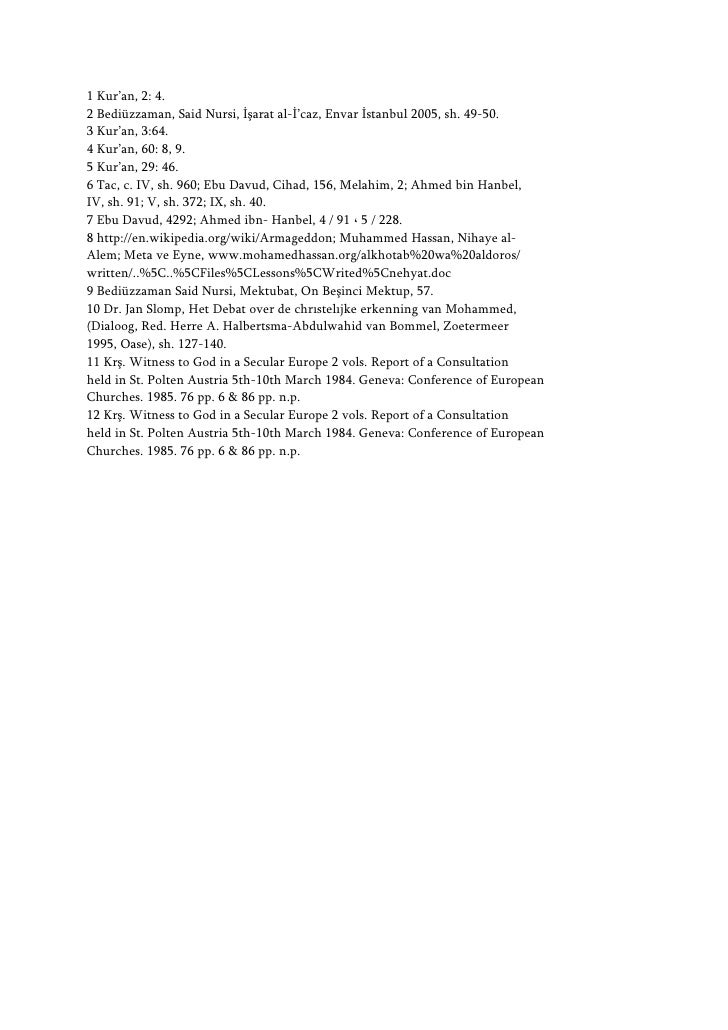 1 Kur'an, 2: 4.
2 Bediüzzaman, Said Nursi, İşarat al-İ'caz, Envar İstanbul 2005, sh. 49-50.
3 Kur'an, 3:64.
4 Kur'an, 60: 8, 9.
5 Kur'an, 29: 46.
6 Tac, c. IV, sh. 960; Ebu Davud, Cihad, 156, Melahim, 2; Ahmed bin Hanbel, IV, sh. 91; V, sh. 372; IX, sh. 40.
7 Ebu Davud, 4292; Ahmed ibn- Hanbel, 4 / 91 ، 5 / 228.
8 http://en.wikipedia.org/wiki/Armageddon; Muhammed Hassan, Nihaye al-Alem; Meta ve Eyne, www.mohamedhassan.org/alkhotab%20wa%20aldoros/written/..%5C..%5CFiles%5CLessons%5CWrited%5Cnehyat.doc
9 Bediüzzaman Said Nursi, Mektubat, On Beşinci Mektup, 57.
10 Dr. Jan Slomp, Het Debat over de chrıstelıjke erkenning van Mohammed, (Dialoog, Red. Herre A. Halbertsma-Abdulwahid van Bommel, Zoetermeer 1995, Oase), sh. 127-140.
11 Krş. Witness to God in a Secular Europe 2 vols. Report of a Consultation held in St. Polten Austria 5th-10th March 1984. Geneva: Conference of European Churches. 1985. 76 pp. 6 & 86 pp. n.p.
12 Krş. Witness to God in a Secular Europe 2 vols. Report of a Consultation held in St. Polten Austria 5th-10th March 1984. Geneva: Conference of European Churches. 1985. 76 pp. 6 & 86 pp. n.p.